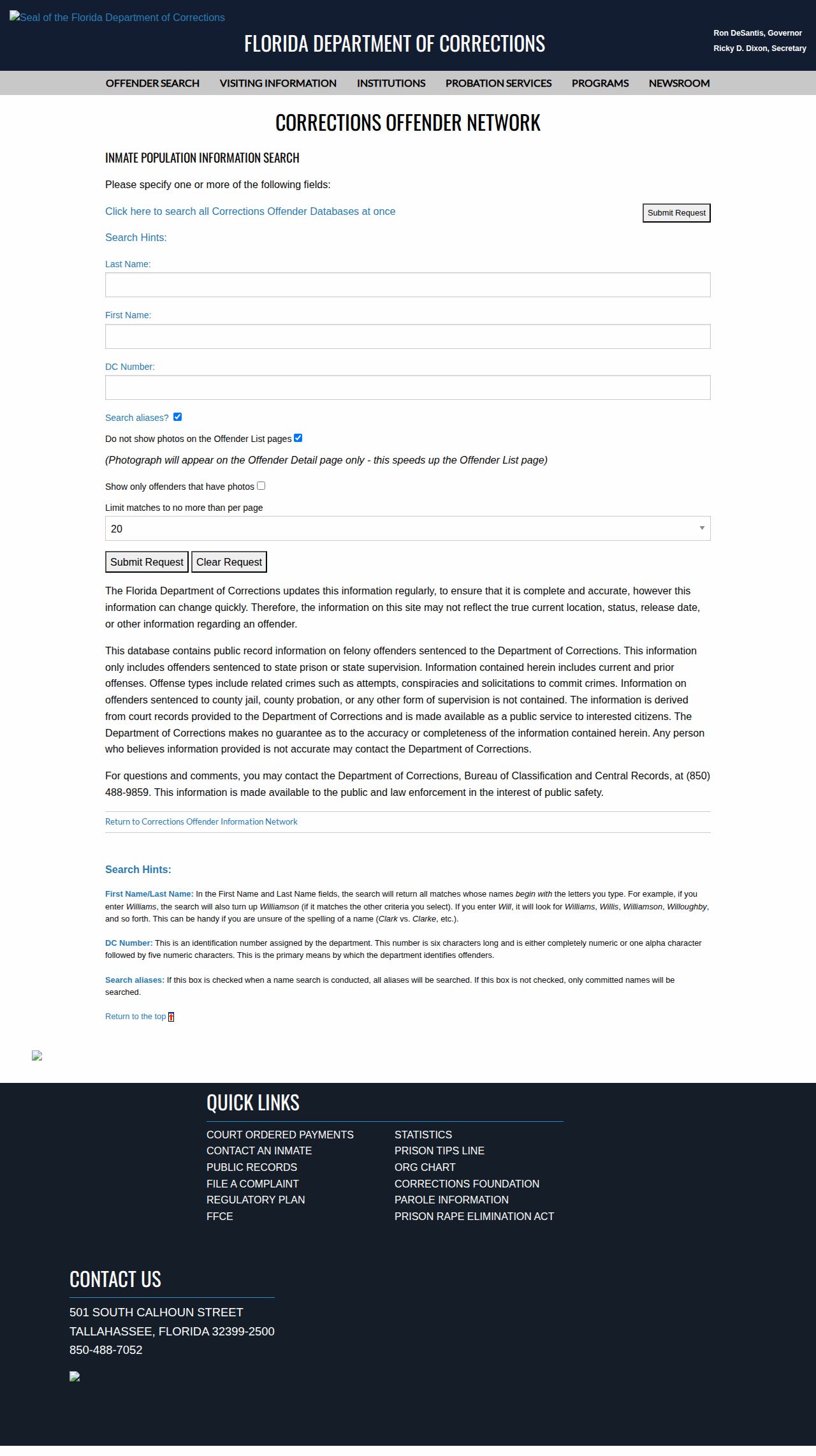 Seal of the Florida Department of Corrections

FLORIDA DEPARTMENT OF CORRECTIONS

Ron DeSantis, Governor
Ricky D. Dixon, Secretary

OFFENDER SEARCH VISITING INFORMATION INSTITUTIONS PROBATION SERVICES PROGRAMS NEWSROOM

CORRECTIONS OFFENDER NETWORK

INMATE POPULATION INFORMATION SEARCH

Please specify one or more of the following fields:

Click here to search all Corrections Offender Databases at once

Submit Request

Search Hints:

Last Name:

First Name:

DC Number:

Search aliases?

Do not show photos on the Offender List pages

(Photograph will appear on the Offender Detail page only - this speeds up the Offender List page)

Show only offenders that have photos

Limit matches to no more than per page

20

Submit Request Clear Request

The Florida Department of Corrections updates this information regularly, to ensure that it is complete and accurate, however this information can change quickly. Therefore, the information on this site may not reflect the true current location, status, release date, or other information regarding an offender.

This database contains public record information on felony offenders sentenced to the Department of Corrections. This information only includes offenders sentenced to state prison or state supervision. Information contained herein includes current and prior offenses. Offense types include related crimes such as attempts, conspiracies and solicitations to commit crimes. Information on offenders sentenced to county jail, county probation, or any other form of supervision is not contained. The information is derived from court records provided to the Department of Corrections and is made available as a public service to interested citizens. The Department of Corrections makes no guarantee as to the accuracy or completeness of the information contained herein. Any person who believes information provided is not accurate may contact the Department of Corrections.

For questions and comments, you may contact the Department of Corrections, Bureau of Classification and Central Records, at (850) 488-9859. This information is made available to the public and law enforcement in the interest of public safety.

Return to Corrections Offender Information Network

Search Hints:

First Name/Last Name: In the First Name and Last Name fields, the search will return all matches whose names begin with the letters you type. For example, if you enter Williams, the search will also turn up Williamson (if it matches the other criteria you select). If you enter Will, it will look for Williams, Willis, Williamson, Willoughby, and so forth. This can be handy if you are unsure of the spelling of a name (Clark vs. Clarke, etc.).

DC Number: This is an identification number assigned by the department. This number is six characters long and is either completely numeric or one alpha character followed by five numeric characters. This is the primary means by which the department identifies offenders.

Search aliases: If this box is checked when a name search is conducted, all aliases will be searched. If this box is not checked, only committed names will be searched.

Return to the top

QUICK LINKS

COURT ORDERED PAYMENTS
CONTACT AN INMATE
PUBLIC RECORDS
FILE A COMPLAINT
REGULATORY PLAN
FFCE

STATISTICS
PRISON TIPS LINE
ORG CHART
CORRECTIONS FOUNDATION
PAROLE INFORMATION
PRISON RAPE ELIMINATION ACT

CONTACT US

501 SOUTH CALHOUN STREET
TALLAHASSEE, FLORIDA 32399-2500
850-488-7052